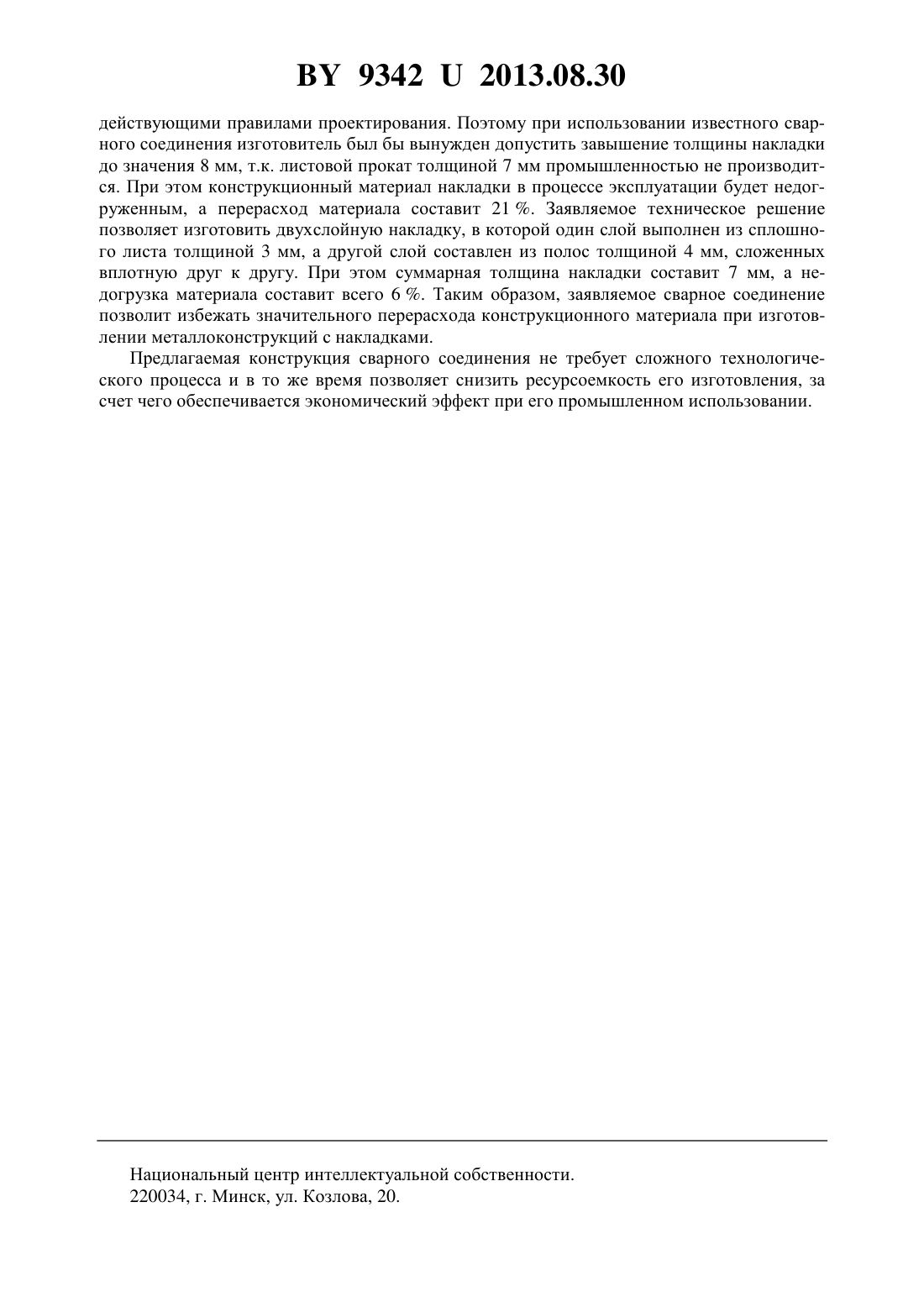 BY 9342 U 2013.08.30

действующими правилами проектирования. Поэтому при использовании известного сварного соединения изготовитель был бы вынужден допустить завышение толщины накладки до значения 8 мм, т.к. листовой прокат толщиной 7 мм промышленностью не производится. При этом конструкционный материал накладки в процессе эксплуатации будет недогруженным, а перерасход материала составит 21 %. Заявляемое техническое решение позволяет изготовить двухслойную накладку, в которой один слой выполнен из сплошного листа толщиной 3 мм, а другой слой составлен из полос толщиной 4 мм, сложенных вплотную друг к другу. При этом суммарная толщина накладки составит 7 мм, а недогрузка материала составит всего 6 %. Таким образом, заявляемое сварное соединение позволит избежать значительного перерасхода конструкционного материала при изготовлении металлоконструкций с накладками.

Предлагаемая конструкция сварного соединения не требует сложного технологического процесса и в то же время позволяет снизить ресурсоемкость его изготовления, за счет чего обеспечивается экономический эффект при его промышленном использовании.

Национальный центр интеллектуальной собственности.
220034, г. Минск, ул. Козлова, 20.